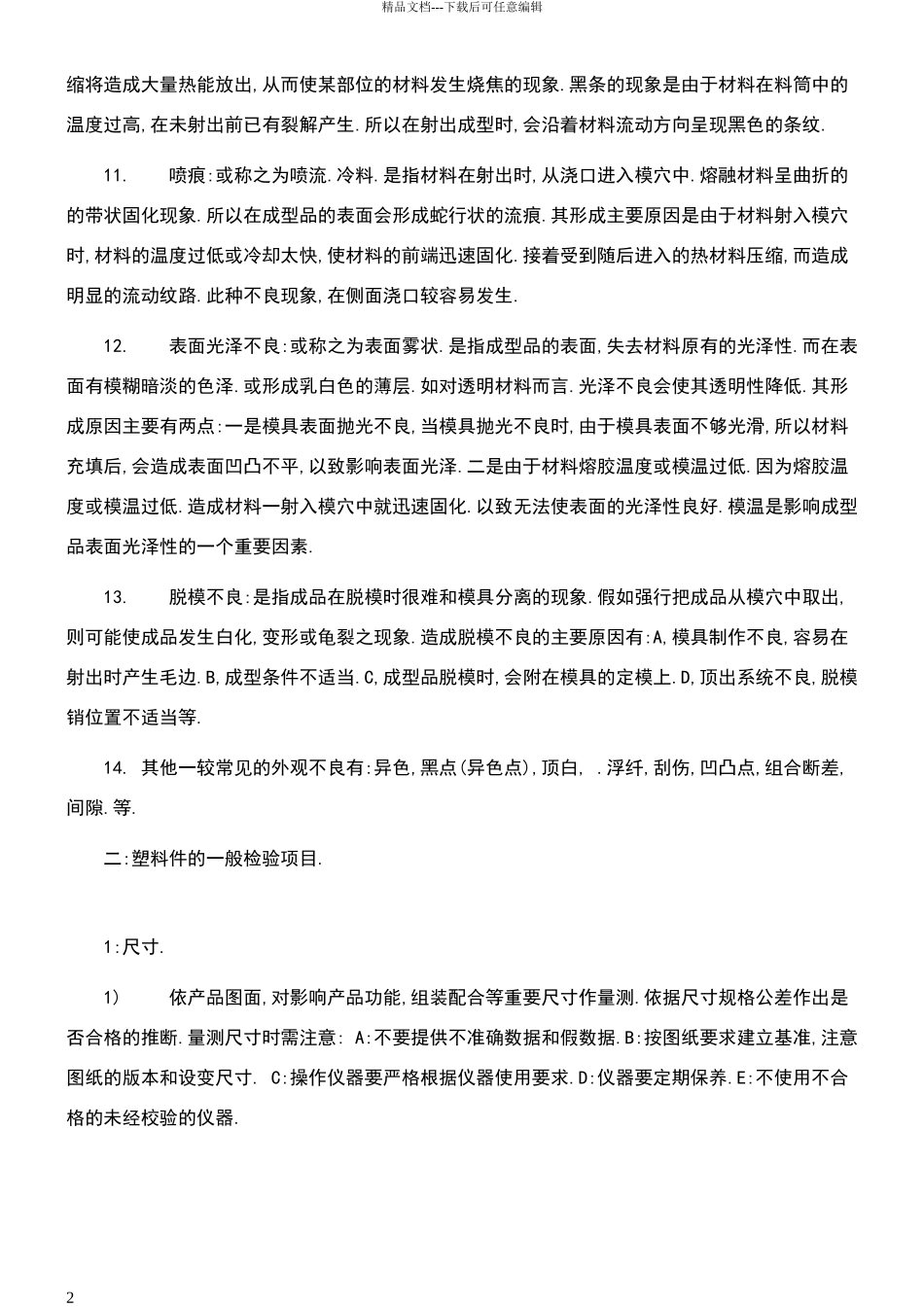 精品文档---下载后可任意编辑

缩将造成大量热能放出,从而使某部位的材料发生烧焦的现象.黑条的现象是由于材料在料筒中的温度过高,在未射出前已有裂解产生.所以在射出成型时,会沿着材料流动方向呈现黑色的条纹.

11. 喷痕:或称之为喷流.冷料.是指材料在射出时,从浇口进入模穴中.熔融材料呈曲折的的带状固化现象.所以在成型品的表面会形成蛇行状的流痕.其形成主要原因是由于材料射入模穴时,材料的温度过低或冷却太快,使材料的前端迅速固化.接着受到随后进入的热材料压缩,而造成明显的流动纹路.此种不良现象,在侧面浇口较容易发生.

12. 表面光泽不良:或称之为表面雾状.是指成型品的表面,失去材料原有的光泽性.而在表面有模糊暗淡的色泽.或形成乳白色的薄层.如对透明材料而言.光泽不良会使其透明性降低.其形成原因主要有两点:一是模具表面抛光不良,当模具抛光不良时,由于模具表面不够光滑,所以材料充填后,会造成表面凹凸不平,以致影响表面光泽.二是由于材料熔胶温度或模温过低.因为熔胶温度或模温过低.造成材料一射入模穴中就迅速固化.以致无法使表面的光泽性良好.模温是影响成型品表面光泽性的一个重要因素.

13. 脱模不良:是指成品在脱模时很难和模具分离的现象.假如强行把成品从模穴中取出,则可能使成品发生白化,变形或龟裂之现象.造成脱模不良的主要原因有:A,模具制作不良,容易在射出时产生毛边.B,成型条件不适当.C,成型品脱模时,会附在模具的定模上.D,顶出系统不良,脱模销位置不适当等.

14. 其他一较常见的外观不良有:异色,黑点(异色点),顶白, .浮纤,刮伤,凹凸点,组合断差,间隙.等.

二:塑料件的一般检验项目.

1:尺寸.

1) 依产品图面,对影响产品功能,组装配合等重要尺寸作量测.依据尺寸规格公差作出是否合格的推断.量测尺寸时需注意: A:不要提供不准确数据和假数据.B:按图纸要求建立基准,注意图纸的版本和设变尺寸. C:操作仪器要严格根据仪器使用要求.D:仪器要定期保养.E:不使用不合格的未经校验的仪器.

2